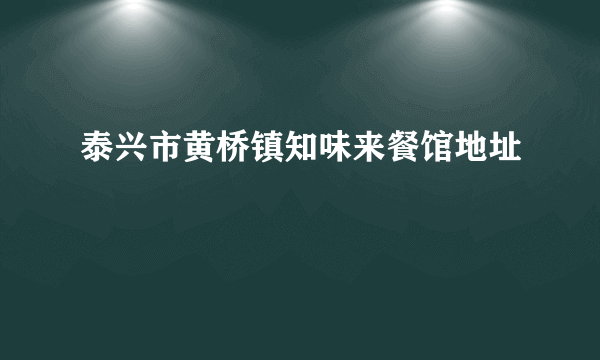 泰兴市黄桥镇知味来餐馆地址